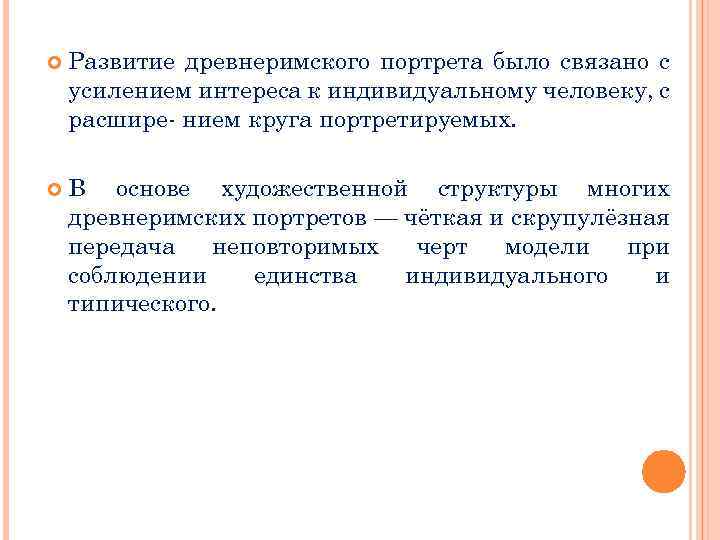 Развитие древнеримского портрета было связано с усилением интереса к индивидуальному человеку, с расшире- нием круга портретируемых.

В основе художественной структуры многих древнеримских портретов — чёткая и скрупулёзная передача неповторимых черт модели при соблюдении единства индивидуального и типического.